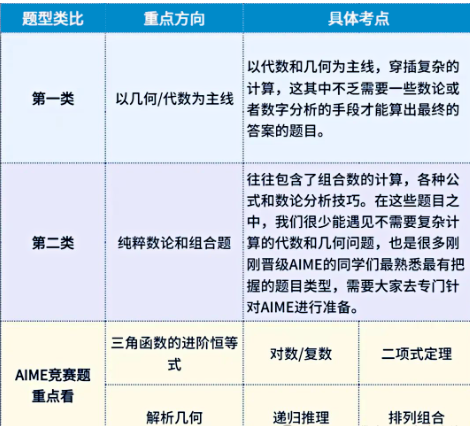 | 题型类比 | 重点方向 | 具体考点 | |
|---|---|---|---|
| 第一类 | 以几何/代数为主线 | 以代数和几何为主线，穿插复杂的计算，这其中不乏需要一些数论或者数字分析的手段才能算出最终的答案的题目。 | |
| 第二类 | 纯粹数论和组合题 | 往往包含了组合数的计算，各种公式和数论分析技巧。在这些题目之中，我们很少能遇见不需要复杂计算的代数和几何问题，也是很多刚刚晋级AIME的同学们最熟悉最有把握的题目类型，需要大家去专门针对AIME进行准备。 | |
| AIME竞赛题重点看 | 三角函数的进阶恒等式 | 对数/复数 | 二项式定理 |
| | 解析几何 | 递归推理 | 排列组合 |